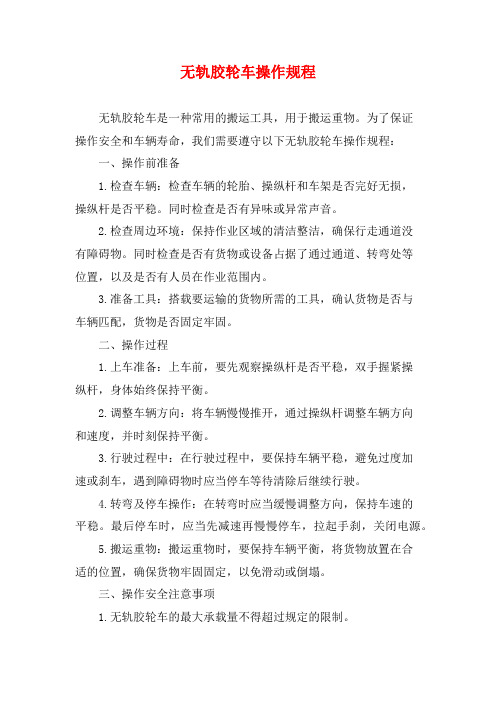 无轨胶轮车操作规程

无轨胶轮车是一种常用的搬运工具，用于搬运重物。为了保证操作安全和车辆寿命，我们需要遵守以下无轨胶轮车操作规程：

一、操作前准备

1.检查车辆：检查车辆的轮胎、操纵杆和车架是否完好无损，操纵杆是否平稳。同时检查是否有异味或异常声音。

2.检查周边环境：保持作业区域的清洁整洁，确保行走通道没有障碍物。同时检查是否有货物或设备占据了通过通道、转弯处等位置，以及是否有人员在作业范围内。

3.准备工具：搭载要运输的货物所需的工具，确认货物是否与车辆匹配，货物是否固定牢固。

二、操作过程

1.上车准备：上车前，要先观察操纵杆是否平稳，双手握紧操纵杆，身体始终保持平衡。

2.调整车辆方向：将车辆慢慢推开，通过操纵杆调整车辆方向和速度，并时刻保持平衡。

3.行驶过程中：在行驶过程中，要保持车辆平稳，避免过度加速或刹车，遇到障碍物时应当停车等待清除后继续行驶。

4.转弯及停车操作：在转弯时应当缓慢调整方向，保持车速的平稳。最后停车时，应当先减速再慢慢停车，拉起手刹，关闭电源。

5.搬运重物：搬运重物时，要保持车辆平衡，将货物放置在合适的位置，确保货物牢固固定，以免滑动或倒塌。

三、操作安全注意事项

1.无轨胶轮车的最大承载量不得超过规定的限制。